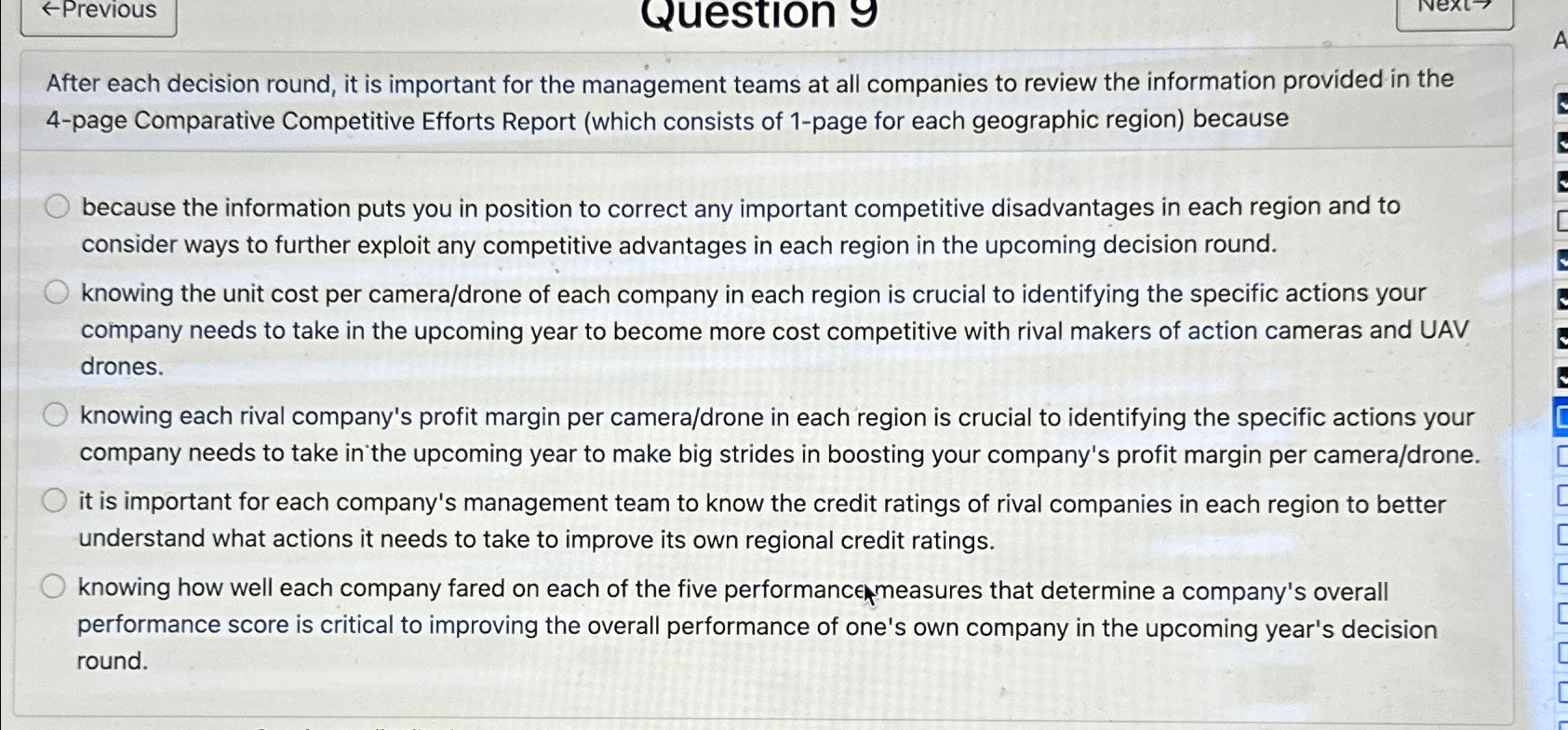 ←Previous

Question 9

Next→

A

After each decision round, it is important for the management teams at all companies to review the information provided in the 4-page Comparative Competitive Efforts Report (which consists of 1-page for each geographic region) because

because the information puts you in position to correct any important competitive disadvantages in each region and to consider ways to further exploit any competitive advantages in each region in the upcoming decision round.

knowing the unit cost per camera/drone of each company in each region is crucial to identifying the specific actions your company needs to take in the upcoming year to become more cost competitive with rival makers of action cameras and UAV drones.

knowing each rival company's profit margin per camera/drone in each region is crucial to identifying the specific actions your company needs to take in the upcoming year to make big strides in boosting your company's profit margin per camera/drone.

it is important for each company's management team to know the credit ratings of rival companies in each region to better understand what actions it needs to take to improve its own regional credit ratings.

knowing how well each company fared on each of the five performance measures that determine a company's overall performance score is critical to improving the overall performance of one's own company in the upcoming year's decision round.